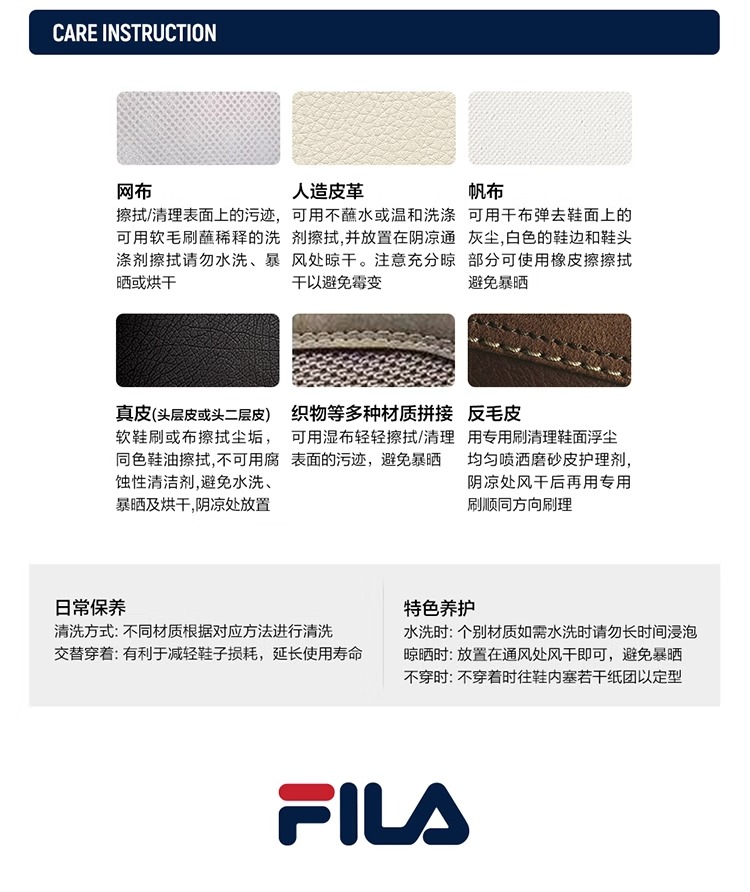 CARE INSTRUCTION

网布
擦拭/清理表面上的污迹，可用软毛刷蘸稀释的洗涤剂擦拭请勿水洗、暴晒或烘干

人造皮革
可用不蘸水或温和洗涤剂擦拭，并放置在阴凉通风处晾干。注意充分晾干以避免霉变

帆布
可用干布弹去鞋面上的灰尘，白色的鞋边和鞋头部分可使用橡皮擦擦拭避免暴晒

真皮(头层皮或头二层皮)
软鞋刷或布擦拭尘垢，同色鞋油擦拭，不可用腐蚀性清洁剂，避免水洗、暴晒及烘干，阴凉处放置

织物等多种材质拼接
可用湿布轻轻擦拭/清理表面的污迹，避免暴晒

反毛皮
用专用刷清理鞋面浮尘均匀喷洒磨砂皮护理剂，阴凉处风干后再用专用刷顺同方向刷理

日常保养
清洗方式: 不同材质根据对应方法进行清洗
交替穿着: 有利于减轻鞋子损耗，延长使用寿命

特色养护
水洗时: 个别材质如需水洗时请勿长时间浸泡
晾晒时: 放置在通风处风干即可，避免暴晒
不穿时: 不穿着时往鞋内塞若干纸团以定型

FILA